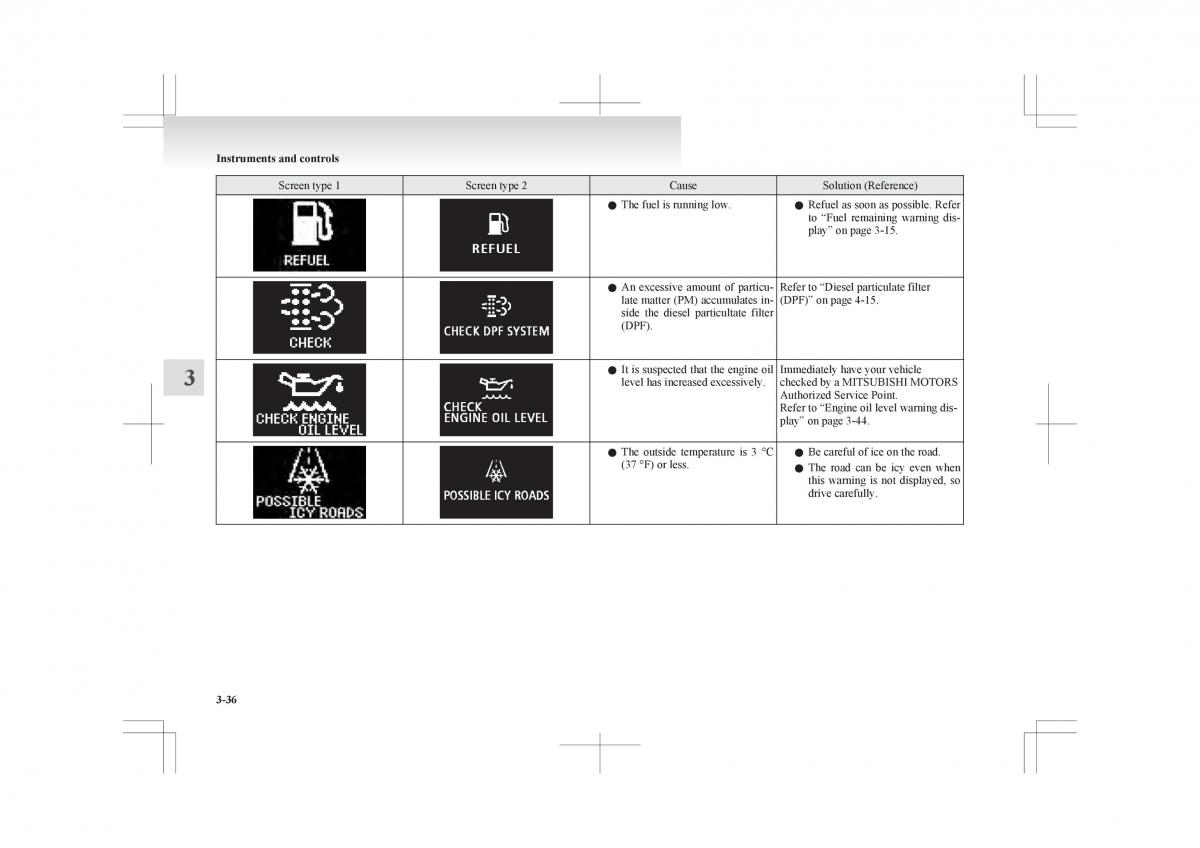 Instruments and controls

| Screen type 1 | Screen type 2 | Cause | Solution (Reference) |
|---|---|---|---|
| REFUEL | REFUEL | ● The fuel is running low. | ● Refuel as soon as possible. Refer to “Fuel remaining warning display” on page 3-15. |
| CHECK | CHECK DPF SYSTEM | ● An excessive amount of particulate matter (PM) accumulates inside the diesel particultate filter (DPF). | Refer to “Diesel particulate filter (DPF)” on page 4-15. |
| CHECK ENGINE OIL LEVEL | CHECK ENGINE OIL LEVEL | ● It is suspected that the engine oil level has increased excessively. | Immediately have your vehicle checked by a MITSUBISHI MOTORS Authorized Service Point. Refer to “Engine oil level warning display” on page 3-44. |
| POSSIBLE ICY ROADS | POSSIBLE ICY ROADS | ● The outside temperature is 3 °C (37 °F) or less. | ● Be careful of ice on the road. ● The road can be icy even when this warning is not displayed, so drive carefully. |

3

3-36